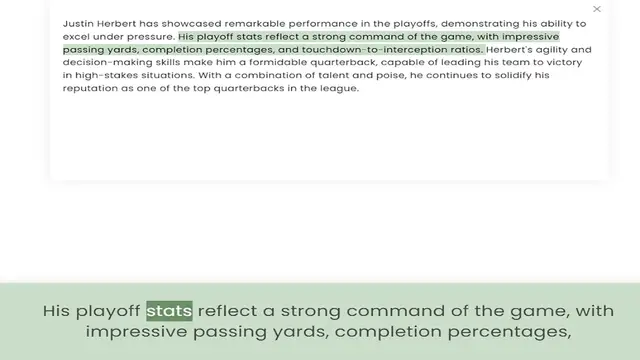 ×

Justin Herbert has showcased remarkable performance in the playoffs, demonstrating his ability to excel under pressure. His playoff stats reflect a strong command of the game, with impressive passing yards, completion percentages, and touchdown-to-interception ratios. Herbert's agility and decision-making skills make him a formidable quarterback, capable of leading his team to victory in high-stakes situations. With a combination of talent and poise, he continues to solidify his reputation as one of the top quarterbacks in the league.

His playoff stats reflect a strong command of the game, with impressive passing yards, completion percentages,